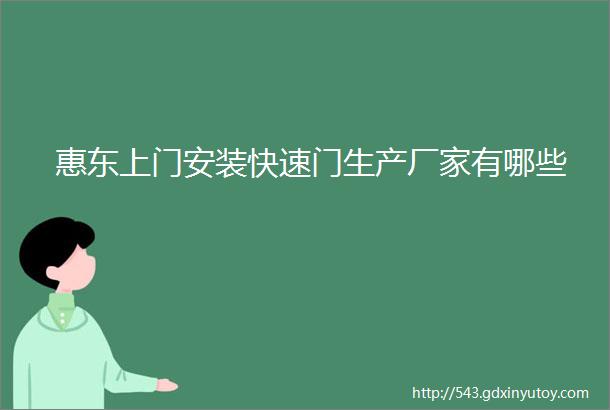 惠东上门安装快速门生产厂家有哪些

http://543.gdxinyutoy.com